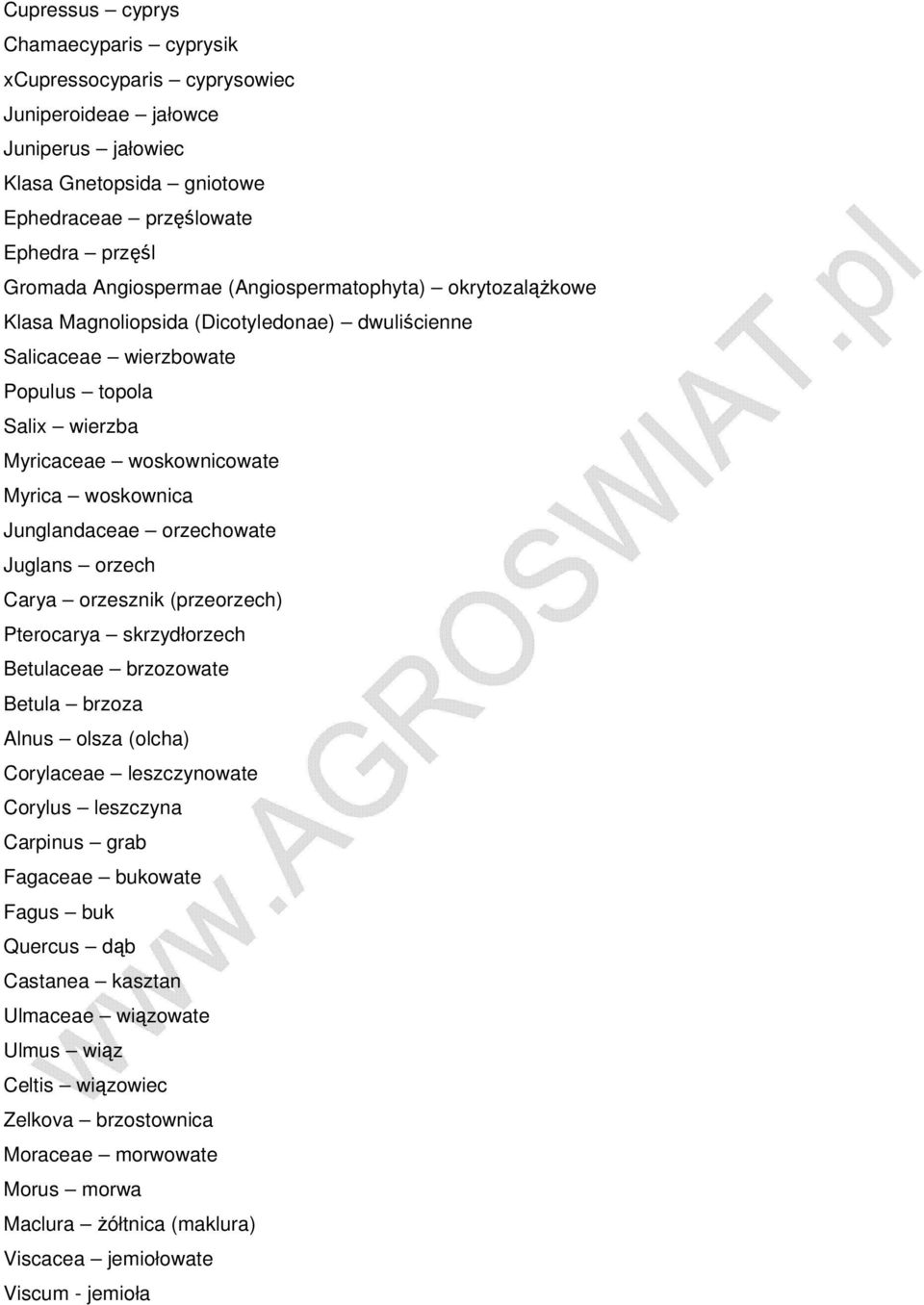 Cupressus – cyprys
Chamaecyparis – cyprysik
xCupressocyparis – cyprysowiec
Juniperoideae – jałowce
Juniperus – jałowiec
Klasa Gnetopsida – gniotowe
Ephedraceae – przęślowate
Ephedra – przęśl
Gromada Angiospermae (Angiospermatophyta) – okrytozalążkowe
Klasa Magnoliopsida (Dicotyledonae) – dwuliścienne
Salicaceae – wierzbowate
Populus – topola
Salix – wierzba
Myricaceae – woskownicowate
Myrica – woskownica
Junglandaceae – orzechowate
Juglans – orzech
Carya – orzesznik (przeorzech)
Pterocarya – skrzydłorzech
Betulaceae – brzozowate
Betula – brzoza
Alnus – olsza (olcha)
Corylaceae – leszczynowate
Corylus – leszczyna
Carpinus – grab
Fagaceae – bukowate
Fagus – buk
Quercus – dąb
Castanea – kasztan
Ulmaceae – wiązowate
Ulmus – wiąz
Celtis – wiązowiec
Zelkova – brzostownica
Moraceae – morwowate
Morus – morwa
Maclura – żółtnica (maklura)
Viscacea – jemiołowate
Viscum - jemioła

www.AGROSWIAT.pl